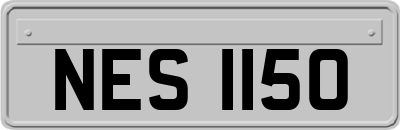 NES 1150